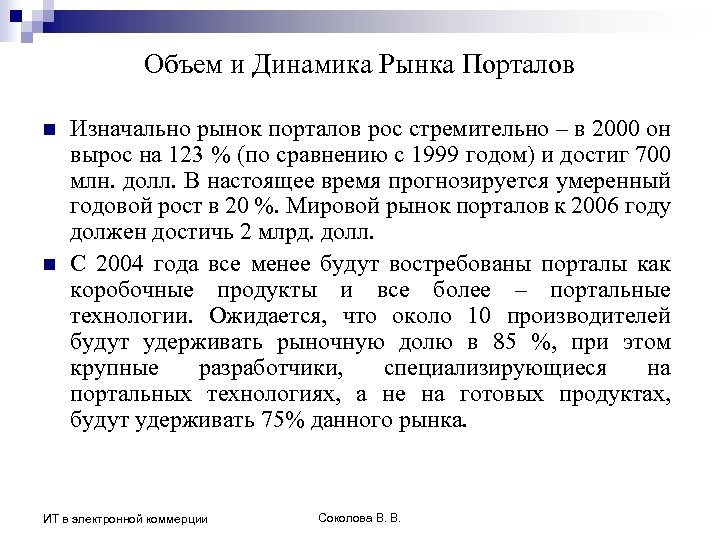 Объем и Динамика Рынка Порталов

Изначально рынок порталов рос стремительно – в 2000 он вырос на 123 % (по сравнению с 1999 годом) и достиг 700 млн. долл. В настоящее время прогнозируется умеренный годовой рост в 20 %. Мировой рынок порталов к 2006 году должен достичь 2 млрд. долл.

С 2004 года все менее будут востребованы порталы как коробочные продукты и все более – портальные технологии. Ожидается, что около 10 производителей будут удерживать рыночную долю в 85 %, при этом крупные разработчики, специализирующиеся на портальных технологиях, а не на готовых продуктах, будут удерживать 75% данного рынка.

ИТ в электронной коммерции

Соколова В. В.